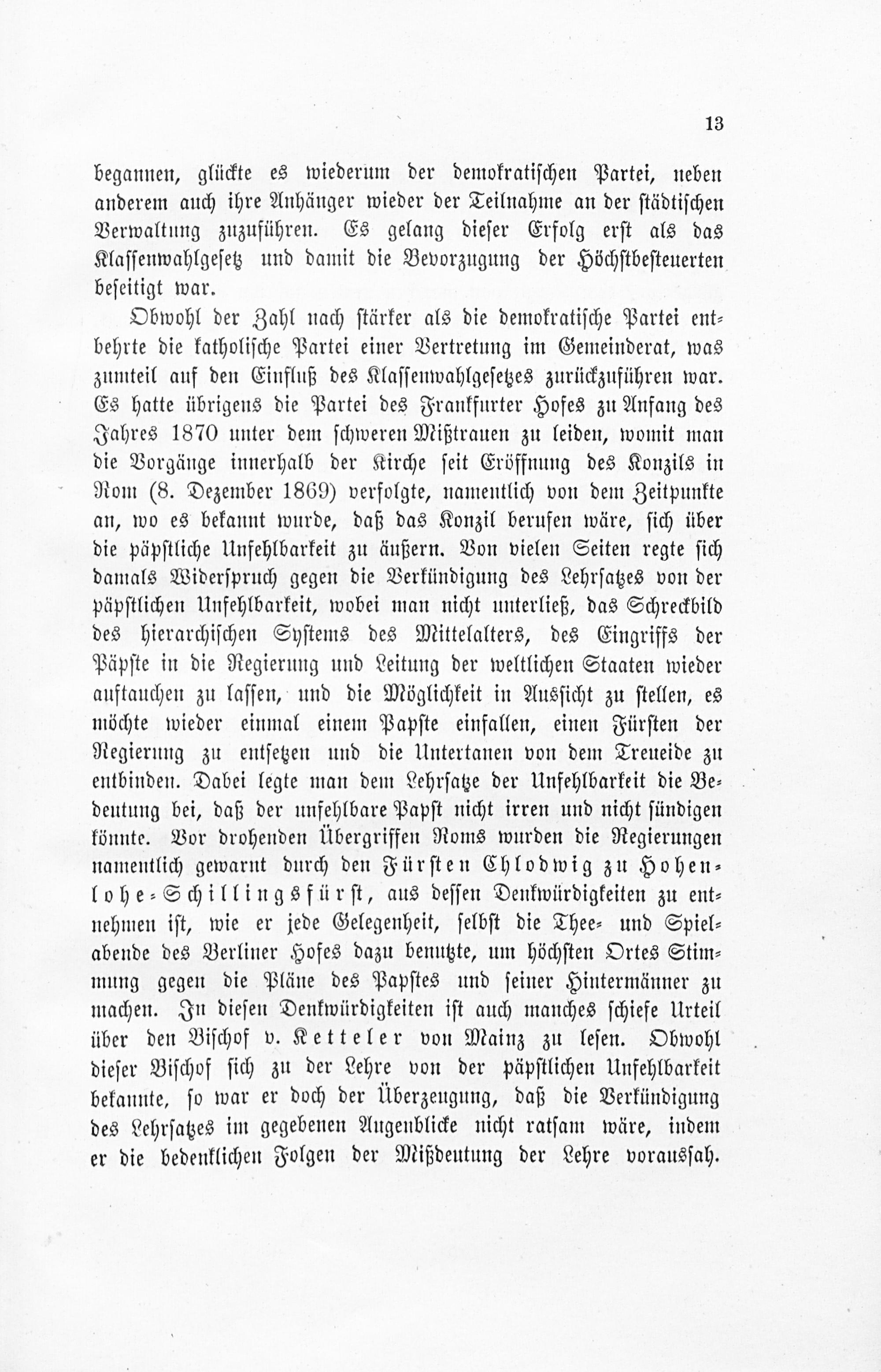 13

begannen, glückte es wiederum der demokratischen Partei, neben anderem auch ihre Anhänger wieder der Teilnahme an der städtischen Verwaltung zuzuführen. Es gelang dieser Erfolg erst als das Klassenwahlgesetz und damit die Bevorzugung der Höchstbesteuerten beseitigt war.

Obwohl der Zahl nach stärker als die demokratische Partei entbehrte die katholische Partei einer Vertretung im Gemeinderat, was zumteil auf den Einfluß des Klassenwahlgesetzes zurückzuführen war. Es hatte übrigens die Partei des Frankfurter Hofes zu Anfang des Jahres 1870 unter dem schweren Mißtrauen zu leiden, womit man die Vorgänge innerhalb der Kirche seit Eröffnung des Konzils in Rom (8. Dezember 1869) verfolgte, namentlich von dem Zeitpunkte an, wo es bekannt wurde, daß das Konzil berufen wäre, sich über die päpstliche Unfehlbarkeit zu äußern. Von vielen Seiten regte sich damals Widerspruch gegen die Verkündigung des Lehrsatzes von der päpstlichen Unfehlbarkeit, wobei man nicht unterließ, das Schreckbild des hierarchischen Systems des Mittelalters, des Eingriffs der Päpste in die Regierung und Leitung der weltlichen Staaten wieder auftauchen zu lassen, und die Möglichkeit in Aussicht zu stellen, es möchte wieder einmal einem Papste einfallen, einen Fürsten der Regierung zu entsetzen und die Untertanen von dem Treueide zu entbinden. Dabei legte man dem Lehrsatze der Unfehlbarkeit die Bedeutung bei, daß der unfehlbare Papst nicht irren und nicht sündigen könnte. Vor drohenden Übergriffen Roms wurden die Regierungen namentlich gewarnt durch den Fürsten Chlodwig zu Hohenlohe-Schillingsfürst, aus dessen Denkwürdigkeiten zu entnehmen ist, wie er jede Gelegenheit, selbst die Thee- und Spielabende des Berliner Hofes dazu benutzte, um höchsten Ortes Stimmung gegen die Pläne des Papstes und seiner Hintermänner zu machen. In diesen Denkwürdigkeiten ist auch manches schiefe Urteil über den Bischof v. Ketteler von Mainz zu lesen. Obwohl dieser Bischof sich zu der Lehre von der päpstlichen Unfehlbarkeit bekannte, so war er doch der Überzeugung, daß die Verkündigung des Lehrsatzes im gegebenen Augenblicke nicht ratsam wäre, indem er die bedenklichen Folgen der Mißdeutung der Lehre voraussah.